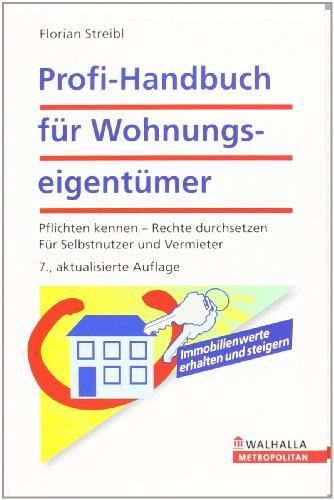 Florian Streibl

Profi-Handbuch für Wohnungseigentümer

Pflichten kennen – Rechte durchsetzen
Für Selbstnutzer und Vermieter

7., aktualisierte Auflage

Immobilienwerte erhalten und steigern

WALHALLA
METROPOLITAN